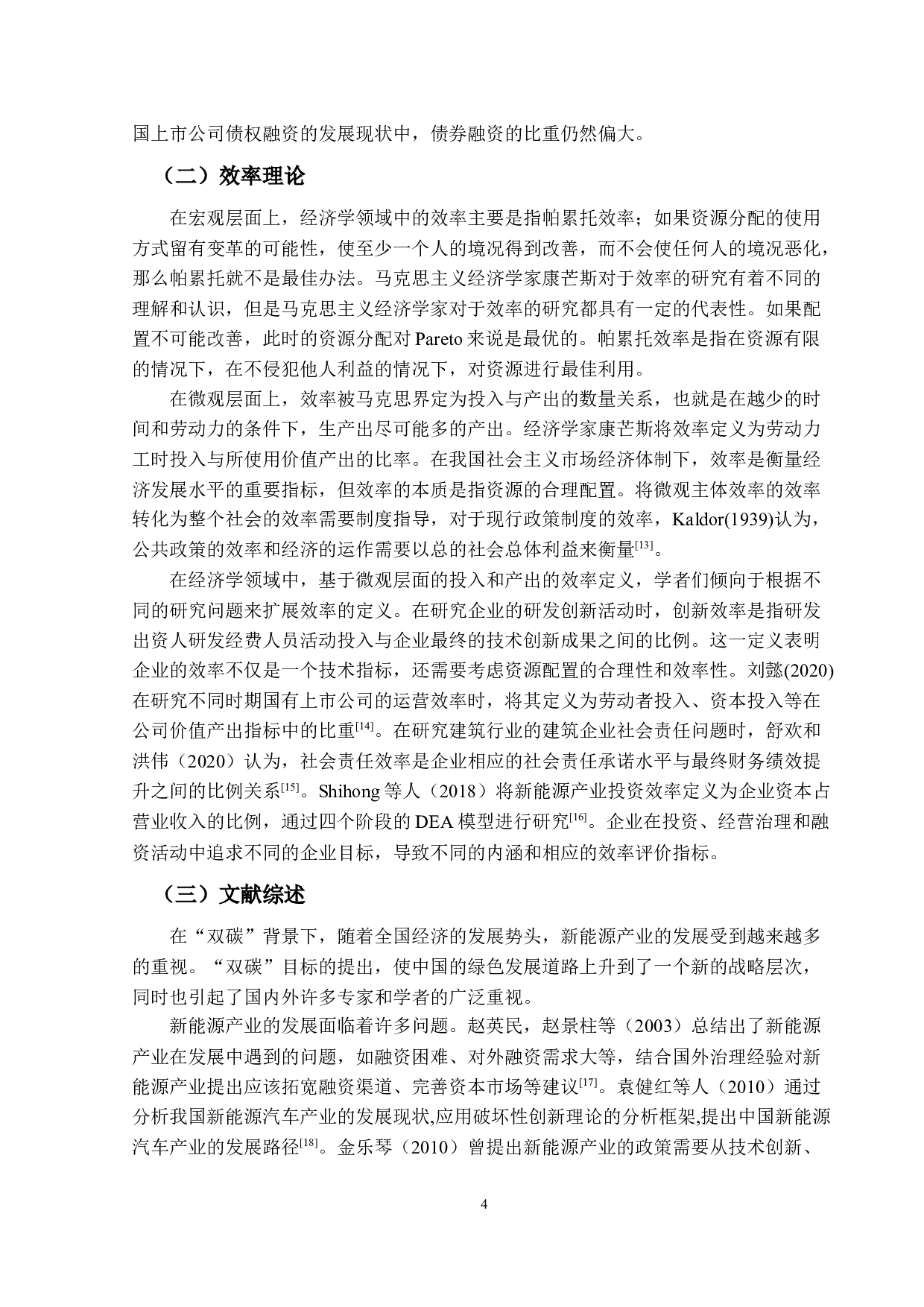 国上市公司债权融资的发展现状中，债券融资的比重仍然偏大。

（二）效率理论

在宏观层面上，经济学领域中的效率主要是指帕累托效率；如果资源分配的使用方式留有变革的可能性，使至少一个人的境况得到改善，而不会使任何人的境况恶化，那么帕累托就不是最佳办法。马克思主义经济学家康芒斯对于效率的研究有着不同的理解和认识，但是马克思主义经济学家对于效率的研究都具有一定的代表性。如果配置不可能改善，此时的资源分配对 Pareto 来说是最优的。帕累托效率是指在资源有限的情况下，在不侵犯他人利益的情况下，对资源进行最佳利用。

在微观层面上，效率被马克思界定为投入与产出的数量关系，也就是在越少的时间和劳动力的条件下，生产出尽可能多的产出。经济学家康芒斯将效率定义为劳动力工时投入与所使用价值产出的比率。在我国社会主义市场经济体制下，效率是衡量经济发展水平的重要指标，但效率的本质是指资源的合理配置。将微观主体效率的效率转化为整个社会的效率需要制度指导，对于现行政策制度的效率，Kaldor(1939)认为，公共政策的效率和经济的运作需要以总的社会总体利益来衡量$^{[13]}$。

在经济学领域中，基于微观层面的投入和产出的效率定义，学者们倾向于根据不同的研究问题来扩展效率的定义。在研究企业的研发创新活动时，创新效率是指研发出资人研发经费人员活动投入与企业最终的技术创新成果之间的比例。这一定义表明企业的效率不仅是一个技术指标，还需要考虑资源配置的合理性和效率性。刘懿(2020)在研究不同时期国有上市公司的运营效率时，将其定义为劳动者投入、资本投入等在公司价值产出指标中的比重$^{[14]}$。在研究建筑行业的建筑企业社会责任问题时，舒欢和洪伟（2020）认为，社会责任效率是企业相应的社会责任承诺水平与最终财务绩效提升之间的比例关系$^{[15]}$。Shihong 等人（2018）将新能源产业投资效率定义为企业资本占营业收入的比例，通过四个阶段的 DEA 模型进行研究$^{[16]}$。企业在投资、经营治理和融资活动中追求不同的企业目标，导致不同的内涵和相应的效率评价指标。

（三）文献综述

在“双碳”背景下，随着全国经济的发展势头，新能源产业的发展受到越来越多的重视。“双碳”目标的提出，使中国的绿色发展道路上升到了一个新的战略层次，同时也引起了国内外许多专家和学者的广泛重视。

新能源产业的发展面临着许多问题。赵英民，赵景柱等（2003）总结出了新能源产业在发展中遇到的问题，如融资困难、对外融资需求大等，结合国外治理经验对新能源产业提出应该拓宽融资渠道、完善资本市场等建议$^{[17]}$。袁健红等人（2010）通过分析我国新能源汽车产业的发展现状,应用破坏性创新理论的分析框架,提出中国新能源汽车产业的发展路径$^{[18]}$。金乐琴（2010）曾提出新能源产业的政策需要从技术创新、

4